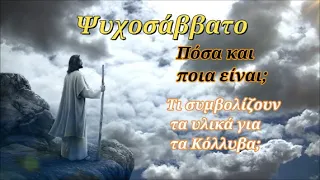 Ψυχοσάββατο

Πόσα και ποια είναι;

Τι συμβολίζουν τα υλικά για τα Κόλλυβα;